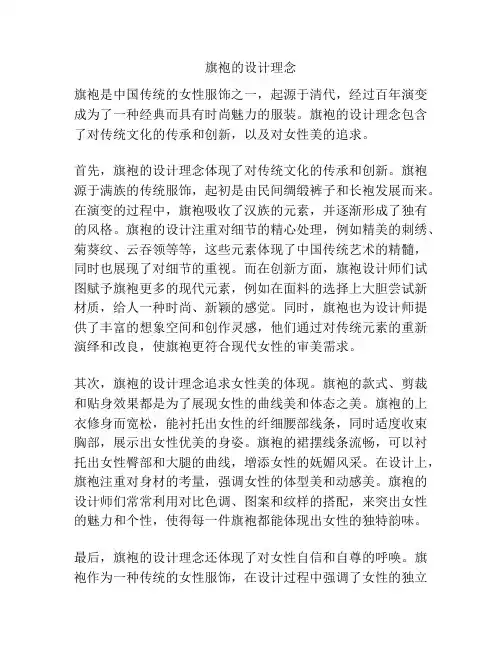 旗袍的设计理念

旗袍是中国传统的女性服饰之一，起源于清代，经过百年演变成为了一种经典而具有时尚魅力的服装。旗袍的设计理念包含了对传统文化的传承和创新，以及对女性美的追求。

首先，旗袍的设计理念体现了对传统文化的传承和创新。旗袍源于满族的传统服饰，起初是由民间绸缎裤子和长袍发展而来。在演变的过程中，旗袍吸收了汉族的元素，并逐渐形成了独有的风格。旗袍的设计注重对细节的精心处理，例如精美的刺绣、菊葵纹、云吞领等等，这些元素体现了中国传统艺术的精髓，同时也展现了对细节的重视。而在创新方面，旗袍设计师们试图赋予旗袍更多的现代元素，例如在面料的选择上大胆尝试新材质，给人一种时尚、新颖的感觉。同时，旗袍也为设计师提供了丰富的想象空间和创作灵感，他们通过对传统元素的重新演绎和改良，使旗袍更符合现代女性的审美需求。

其次，旗袍的设计理念追求女性美的体现。旗袍的款式、剪裁和贴身效果都是为了展现女性的曲线美和体态之美。旗袍的上衣修身而宽松，能衬托出女性的纤细腰部线条，同时适度收束胸部，展示出女性优美的身姿。旗袍的裙摆线条流畅，可以衬托出女性臀部和大腿的曲线，增添女性的妩媚风采。在设计上，旗袍注重对身材的考量，强调女性的体型美和动感美。旗袍的设计师们常常利用对比色调、图案和纹样的搭配，来突出女性的魅力和个性，使得每一件旗袍都能体现出女性的独特韵味。

最后，旗袍的设计理念还体现了对女性自信和自尊的呼唤。旗袍作为一种传统的女性服饰，在设计过程中强调了女性的独立